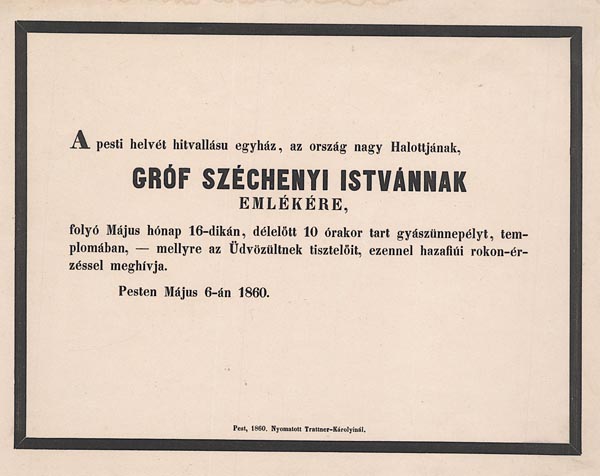 A pesti helvét hitvallásu egyház, az ország nagy Halottjának,

GRÓF SZÉCHENYI ISTVÁNNAK
EMLÉKÉRE,

folyó Május hónap 16-dikán, délelőtt 10 órakor tart gyászünnepélyt, templomában, — mellyre az Üdvözültnek tisztelőit, ezennel hazafiúi rokon-érzéssel meghívja.

Pesten Május 6-án 1860.

Pest, 1860. Nyomatott Trattner-Károlyinál.